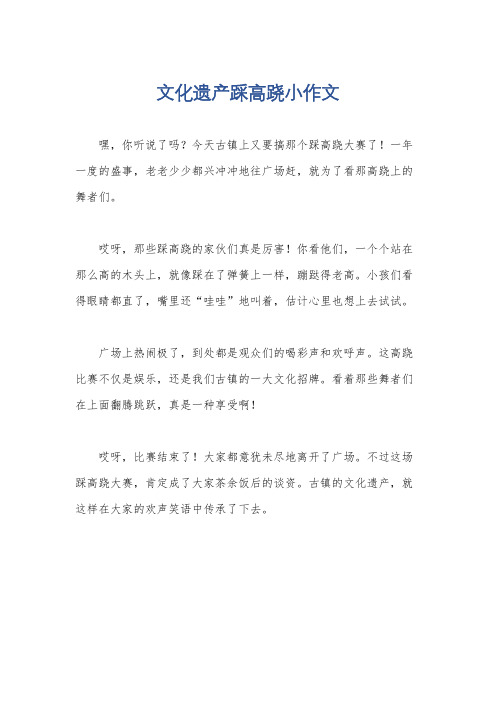 文化遗产踩高跷小作文

嘿，你听说了吗？今天古镇上又要搞那个踩高跷大赛了！一年一度的盛事，老老少少都兴冲冲地往广场赶，就为了看那高跷上的舞者们。

哎呀，那些踩高跷的家伙们真是厉害！你看他们，一个个站在那么高的木头上，就像踩在了弹簧上一样，蹦跶得老高。小孩们看得眼睛都直了，嘴里还“哇哇”地叫着，估计心里也想上去试试。

广场上热闹极了，到处都是观众们的喝彩声和欢呼声。这高跷比赛不仅是娱乐，还是我们古镇的一大文化招牌。看着那些舞者们在上面翻腾跳跃，真是一种享受啊！

哎呀，比赛结束了！大家都意犹未尽地离开了广场。不过这场踩高跷大赛，肯定成了大家茶余饭后的谈资。古镇的文化遗产，就这样在大家的欢声笑语中传承了下去。